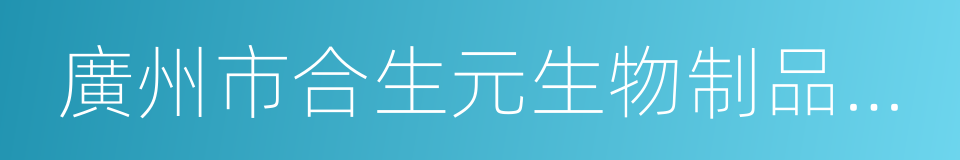 廣州市合生元生物制品...